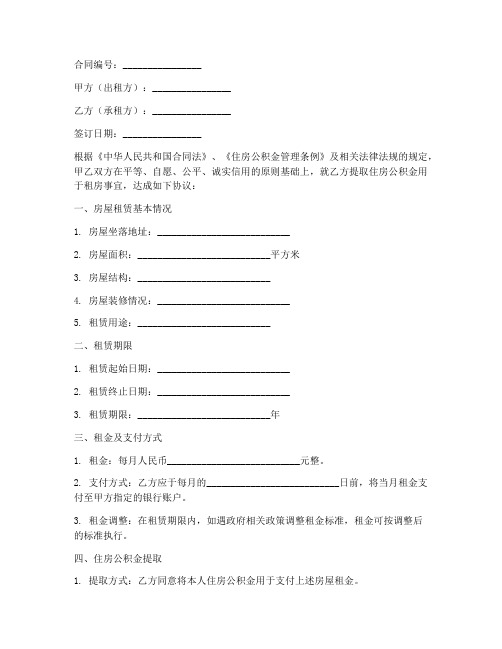 合同编号：________________

甲方（出租方）：________________

乙方（承租方）：________________

签订日期：________________

根据《中华人民共和国合同法》、《住房公积金管理条例》及相关法律法规的规定，甲乙双方在平等、自愿、公平、诚实信用的原则基础上，就乙方提取住房公积金用于租房事宜，达成如下协议：

一、房屋租赁基本情况

1. 房屋坐落地址：___________________________

2. 房屋面积：___________________________平方米

3. 房屋结构：___________________________

4. 房屋装修情况：___________________________

5. 租赁用途：___________________________

二、租赁期限

1. 租赁起始日期：___________________________

2. 租赁终止日期：___________________________

3. 租赁期限：___________________________年

三、租金及支付方式

1. 租金：每月人民币___________________________元整。

2. 支付方式：乙方应于每月的___________________________日前，将当月租金支付至甲方指定的银行账户。

3. 租金调整：在租赁期限内，如遇政府相关政策调整租金标准，租金可按调整后的标准执行。

四、住房公积金提取

1. 提取方式：乙方同意将本人住房公积金用于支付上述房屋租金。